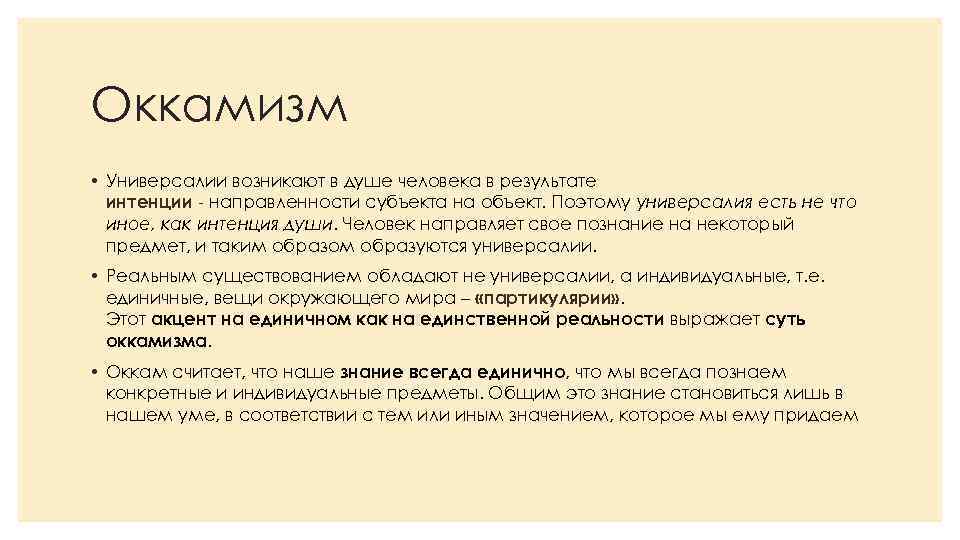 Оккамизм

• Универсалии возникают в душе человека в результате интенции - направленности субъекта на объект. Поэтому универсалия есть не что иное, как интенция души. Человек направляет свое познание на некоторый предмет, и таким образом образуются универсалии.

• Реальным существованием обладают не универсалии, а индивидуальные, т.е. единичные, вещи окружающего мира – «партикулярии». Этот акцент на единичном как на единственной реальности выражает суть оккамизма.

• Оккам считает, что наше знание всегда единично, что мы всегда познаем конкретные и индивидуальные предметы. Общим это знание становиться лишь в нашем уме, в соответствии с тем или иным значением, которое мы ему придаем